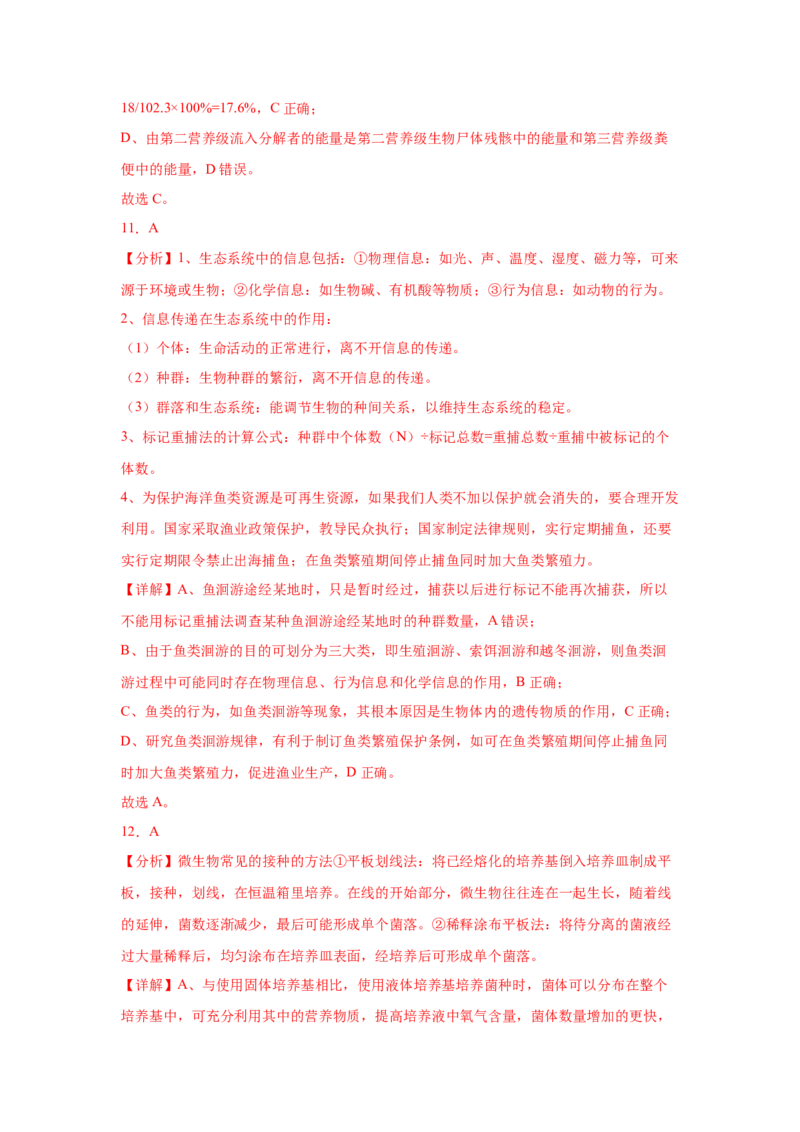 18/102.3×100%=17.6%，C 正确；

D、由第二营养级流入分解者的能量是第二营养级生物尸体残骸中的能量和第三营养级粪便中的能量，D 错误。

故选 C。

11．A

【分析】1、生态系统中的信息包括：①物理信息：如光、声、温度、湿度、磁力等，可来源于环境或生物；②化学信息：如生物碱、有机酸等物质；③行为信息：如动物的行为。

2、信息传递在生态系统中的作用：

（1）个体：生命活动的正常进行，离不开信息的传递。

（2）种群：生物种群的繁衍，离不开信息的传递。

（3）群落和生态系统：能调节生物的种间关系，以维持生态系统的稳定。

3、标记重捕法的计算公式：种群中个体数（N）÷标记总数=重捕总数÷重捕中被标记的个体数。

4、为保护海洋鱼类资源是可再生资源，如果我们人类不加以保护就会消失的，要合理开发利用。国家采取渔业政策保护，教导民众执行；国家制定法律规则，实行定期捕鱼，还要实行定期限令禁止出海捕鱼；在鱼类繁殖期间停止捕鱼同时加大鱼类繁殖力。

【详解】A、鱼洄游途经某地时，只是暂时经过，捕获以后进行标记不能再次捕获，所以不能用标记重捕法调查某种鱼洄游途经某地时的种群数量，A 错误；

B、由于鱼类洄游的目的可划分为三大类，即生殖洄游、索饵洄游和越冬洄游，则鱼类洄游过程中可能同时存在物理信息、行为信息和化学信息的作用，B 正确；

C、鱼类的行为，如鱼类洄游等现象，其根本原因是生物体内的遗传物质的作用，C 正确；

D、研究鱼类洄游规律，有利于制订鱼类繁殖保护条例，如可在鱼类繁殖期间停止捕鱼同时加大鱼类繁殖力，促进渔业生产，D 正确。

故选 A。

12．A

【分析】微生物常见的接种的方法①平板划线法：将已经熔化的培养基倒入培养皿制成平板，接种，划线，在恒温箱里培养。在线的开始部分，微生物往往连在一起生长，随着线的延伸，菌数逐渐减少，最后可能形成单个菌落。②稀释涂布平板法：将待分离的菌液经过大量稀释后，均匀涂布在培养皿表面，经培养后可形成单个菌落。

【详解】A、与使用固体培养基相比，使用液体培养基培养菌种时，菌体可以分布在整个培养基中，可充分利用其中的营养物质，提高培养液中氧气含量，菌体数量增加的更快，